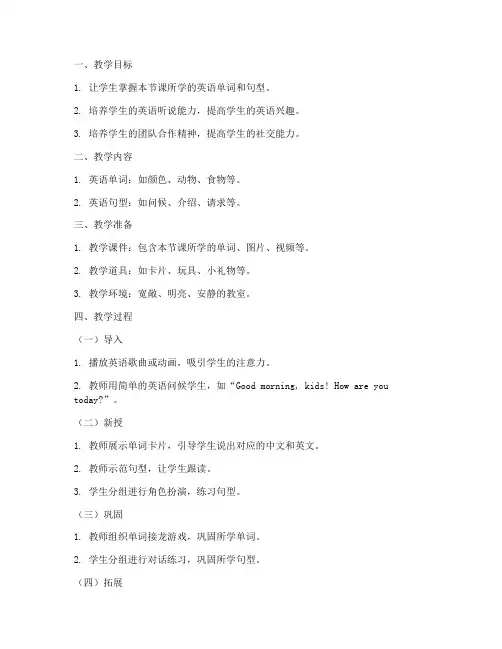 一、教学目标

1. 让学生掌握本节课所学的英语单词和句型。

2. 培养学生的英语听说能力，提高学生的英语兴趣。

3. 培养学生的团队合作精神，提高学生的社交能力。

二、教学内容

1. 英语单词：如颜色、动物、食物等。

2. 英语句型：如问候、介绍、请求等。

三、教学准备

1. 教学课件：包含本节课所学的单词、图片、视频等。

2. 教学道具：如卡片、玩具、小礼物等。

3. 教学环境：宽敞、明亮、安静的教室。

四、教学过程

（一）导入

1. 播放英语歌曲或动画，吸引学生的注意力。

2. 教师用简单的英语问候学生，如“Good morning, kids! How are you today?”。

（二）新授

1. 教师展示单词卡片，引导学生说出对应的中文和英文。

2. 教师示范句型，让学生跟读。

3. 学生分组进行角色扮演，练习句型。

（三）巩固

1. 教师组织单词接龙游戏，巩固所学单词。

2. 学生分组进行对话练习，巩固所学句型。

（四）拓展